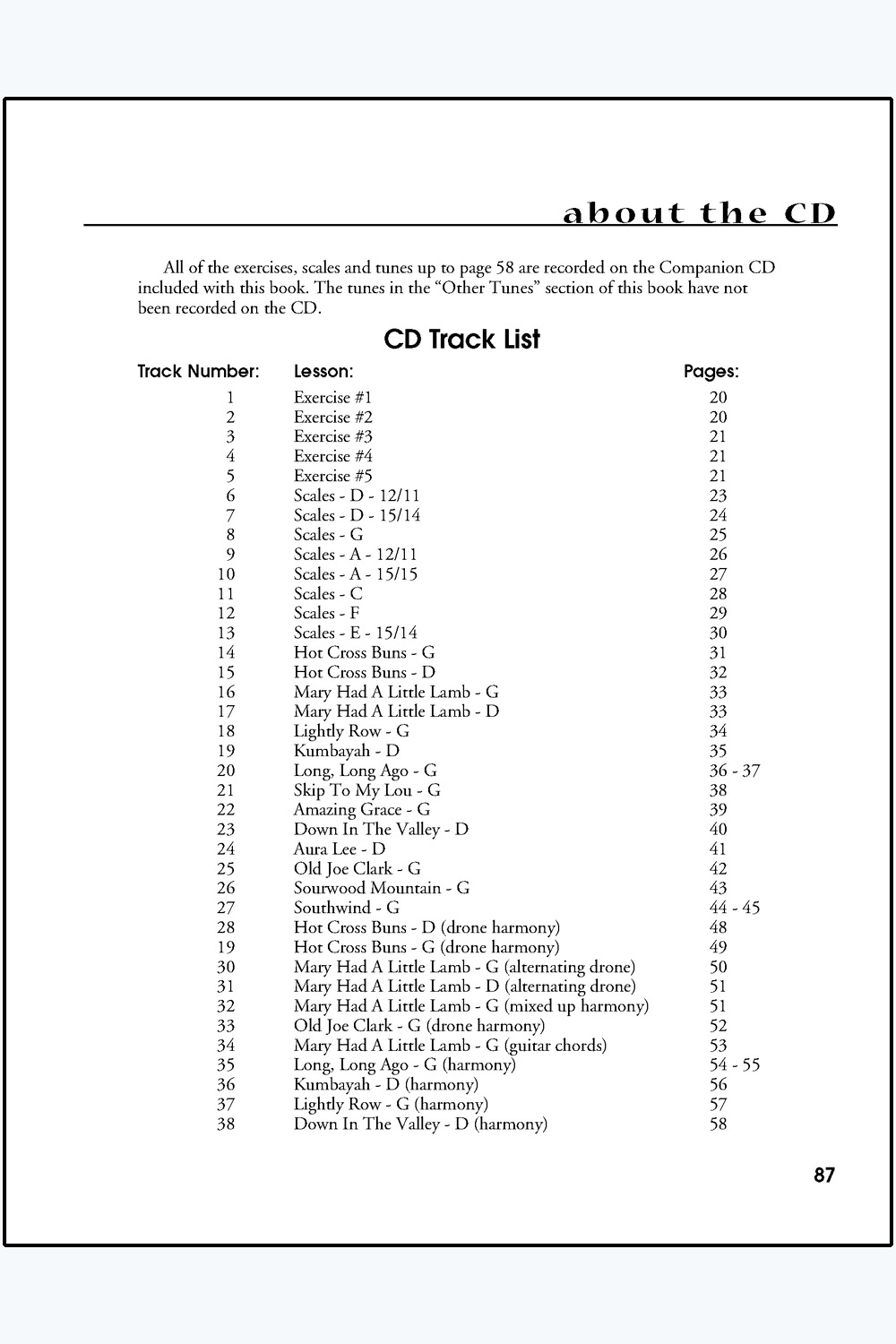 about the CD

All of the exercises, scales and tunes up to page 58 are recorded on the Companion CD included with this book. The tunes in the "Other Tunes" section of this book have not been recorded on the CD.

CD Track List

| Track Number: | Lesson: | Pages: |
|---|---|---|
| 1 | Exercise #1 | 20 |
| 2 | Exercise #2 | 20 |
| 3 | Exercise #3 | 21 |
| 4 | Exercise #4 | 21 |
| 5 | Exercise #5 | 21 |
| 6 | Scales - D - 12/11 | 23 |
| 7 | Scales - D - 15/14 | 24 |
| 8 | Scales - G | 25 |
| 9 | Scales - A - 12/11 | 26 |
| 10 | Scales - A - 15/15 | 27 |
| 11 | Scales - C | 28 |
| 12 | Scales - F | 29 |
| 13 | Scales - E - 15/14 | 30 |
| 14 | Hot Cross Buns - G | 31 |
| 15 | Hot Cross Buns - D | 32 |
| 16 | Mary Had A Little Lamb - G | 33 |
| 17 | Mary Had A Little Lamb - D | 33 |
| 18 | Lightly Row - G | 34 |
| 19 | Kumbayah - D | 35 |
| 20 | Long, Long Ago - G | 36 - 37 |
| 21 | Skip To My Lou - G | 38 |
| 22 | Amazing Grace - G | 39 |
| 23 | Down In The Valley - D | 40 |
| 24 | Aura Lee - D | 41 |
| 25 | Old Joe Clark - G | 42 |
| 26 | Sourwood Mountain - G | 43 |
| 27 | Southwind - G | 44 - 45 |
| 28 | Hot Cross Buns - D (drone harmony) | 48 |
| 19 | Hot Cross Buns - G (drone harmony) | 49 |
| 30 | Mary Had A Little Lamb - G (alternating drone) | 50 |
| 31 | Mary Had A Little Lamb - D (alternating drone) | 51 |
| 32 | Mary Had A Little Lamb - G (mixed up harmony) | 51 |
| 33 | Old Joe Clark - G (drone harmony) | 52 |
| 34 | Mary Had A Little Lamb - G (guitar chords) | 53 |
| 35 | Long, Long Ago - G (harmony) | 54 - 55 |
| 36 | Kumbayah - D (harmony) | 56 |
| 37 | Lightly Row - G (harmony) | 57 |
| 38 | Down In The Valley - D (harmony) | 58 |

87